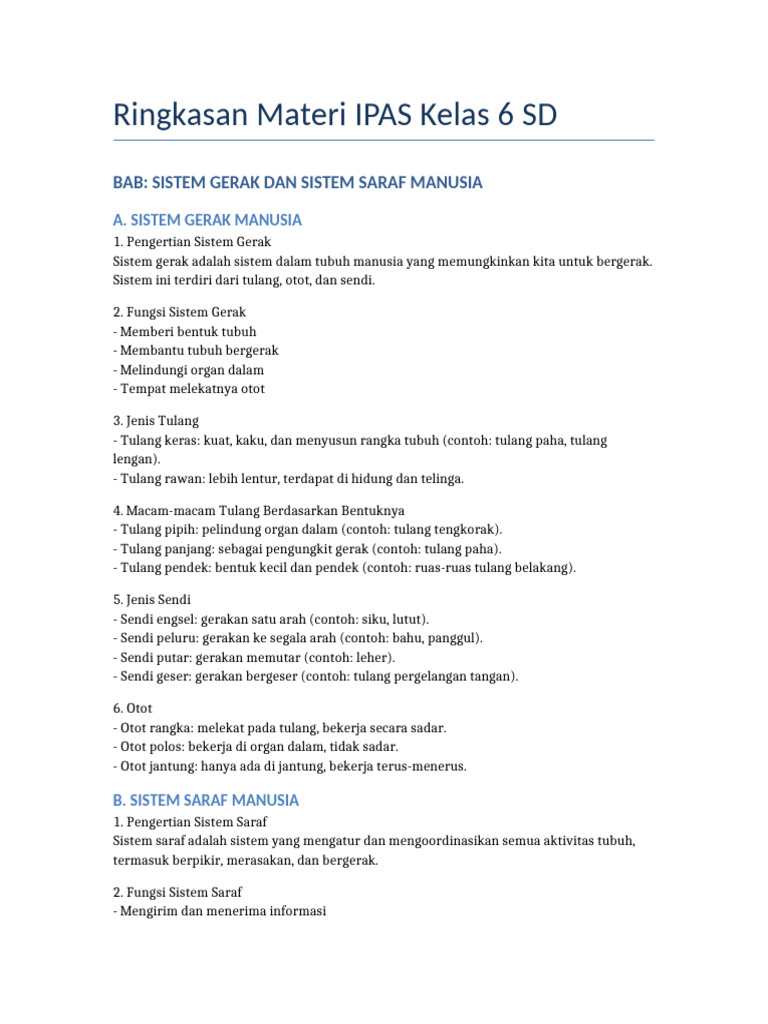 Ringkasan Materi IPAS Kelas 6 SD

BAB: SISTEM GERAK DAN SISTEM SARAF MANUSIA

A. SISTEM GERAK MANUSIA

1. Pengertian Sistem Gerak
Sistem gerak adalah sistem dalam tubuh manusia yang memungkinkan kita untuk bergerak. Sistem ini terdiri dari tulang, otot, dan sendi.

2. Fungsi Sistem Gerak
- Memberi bentuk tubuh
- Membantu tubuh bergerak
- Melindungi organ dalam
- Tempat melekatnya otot

3. Jenis Tulang
- Tulang keras: kuat, kaku, dan menyusun rangka tubuh (contoh: tulang paha, tulang lengan).
- Tulang rawan: lebih lentur, terdapat di hidung dan telinga.

4. Macam-macam Tulang Berdasarkan Bentuknya
- Tulang pipih: pelindung organ dalam (contoh: tulang tengkorak).
- Tulang panjang: sebagai pengungkit gerak (contoh: tulang paha).
- Tulang pendek: bentuk kecil dan pendek (contoh: ruas-ruas tulang belakang).

5. Jenis Sendi
- Sendi engsel: gerakan satu arah (contoh: siku, lutut).
- Sendi peluru: gerakan ke segala arah (contoh: bahu, panggul).
- Sendi putar: gerakan memutar (contoh: leher).
- Sendi geser: gerakan bergeser (contoh: tulang pergelangan tangan).

6. Otot
- Otot rangka: melekat pada tulang, bekerja secara sadar.
- Otot polos: bekerja di organ dalam, tidak sadar.
- Otot jantung: hanya ada di jantung, bekerja terus-menerus.

B. SISTEM SARAF MANUSIA

1. Pengertian Sistem Saraf
Sistem saraf adalah sistem yang mengatur dan mengoordinasikan semua aktivitas tubuh, termasuk berpikir, merasakan, dan bergerak.

2. Fungsi Sistem Saraf
- Mengirim dan menerima informasi